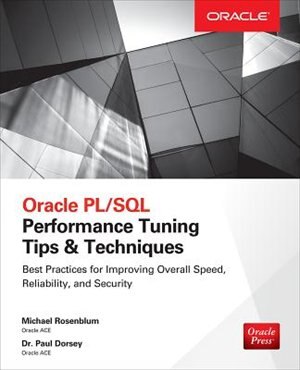 ORACLE

Oracle PL/SQL
Performance Tuning
Tips & Techniques

Best Practices for Improving Overall Speed, Reliability, and Security

Michael Rosenblum
Oracle ACE

Dr. Paul Dorsey
Oracle ACE

Oracle Press